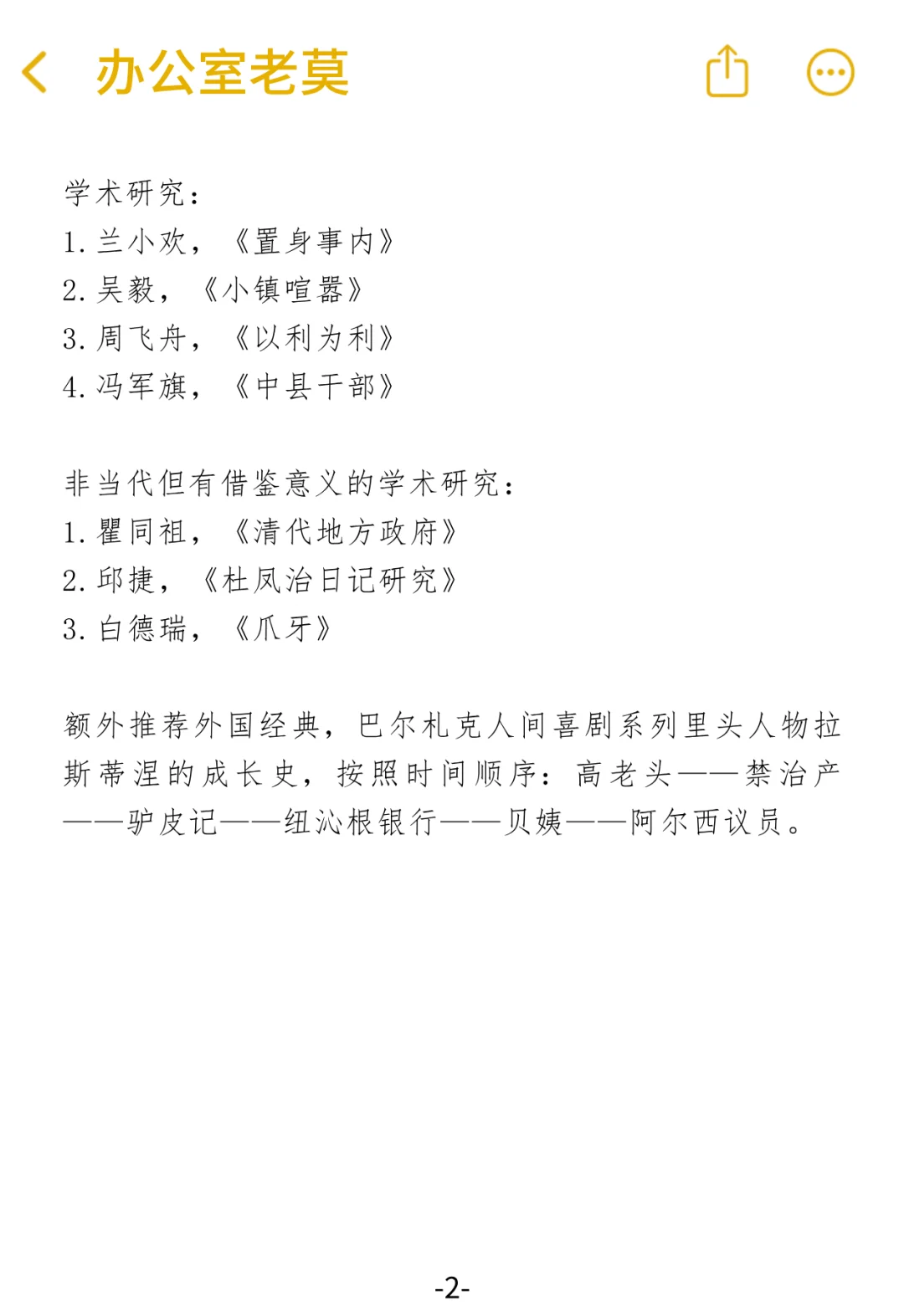 办公室老莫

学术研究：
1. 兰小欢，《置身事内》
2. 吴毅，《小镇喧嚣》
3. 周飞舟，《以利为利》
4. 冯军旗，《中县干部》

非当代但有借鉴意义的学术研究：
1. 瞿同祖，《清代地方政府》
2. 邱捷，《杜凤治日记研究》
3. 白德瑞，《爪牙》

额外推荐外国经典，巴尔札克人间喜剧系列里头人物拉斯蒂涅的成长史，按照时间顺序：高老头——禁治产——驴皮记——纽沁根银行——贝姨——阿尔西议员。

-2-